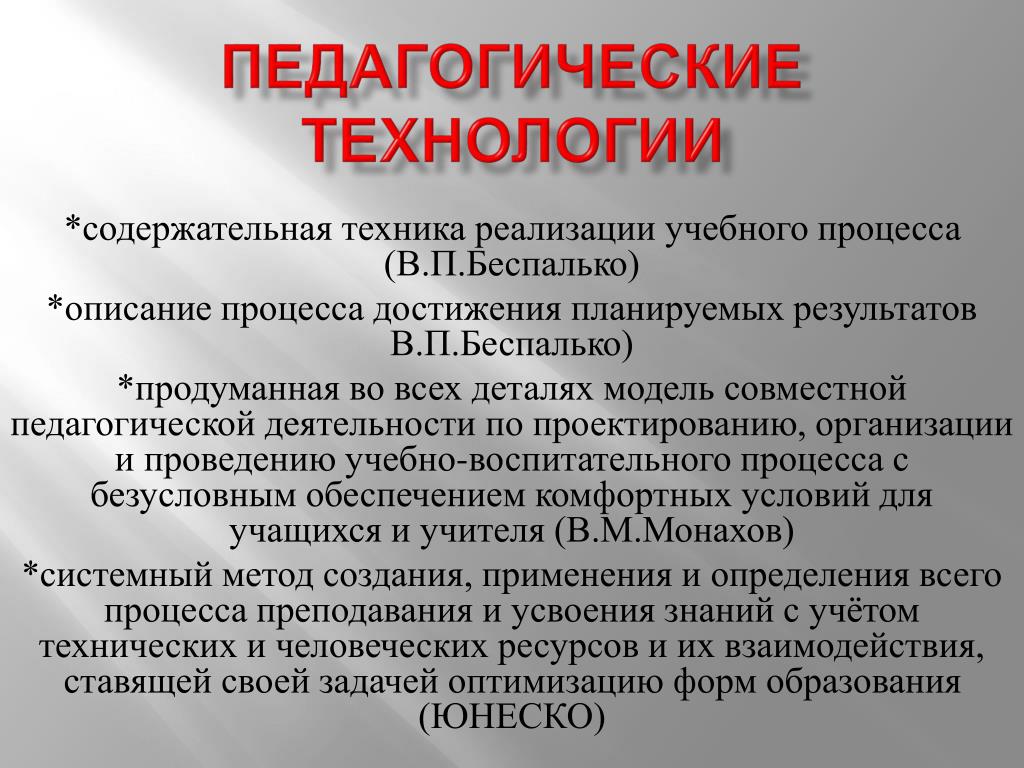 ПЕДАГОГИЧЕСКИЕ ТЕХНОЛОГИИ

*содержательная техника реализации учебного процесса (В.П.Беспалько)

*описание процесса достижения планируемых результатов В.П.Беспалько)

*продуманная во всех деталях модель совместной педагогической деятельности по проектированию, организации и проведению учебно-воспитательного процесса с безусловным обеспечением комфортных условий для учащихся и учителя (В.М.Монахов)

*системный метод создания, применения и определения всего процесса преподавания и усвоения знаний с учётом технических и человеческих ресурсов и их взаимодействия, ставящей своей задачей оптимизацию форм образования (ЮНЕСКО)